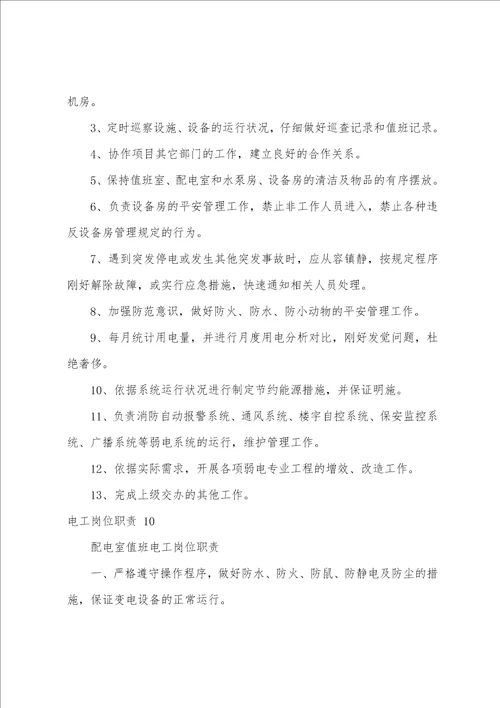 机房。

3、定时巡察设施、设备的运行状况，仔细做好巡查记录和值班记录。

4、协作项目其它部门的工作，建立良好的合作关系。

5、保持值班室、配电室和水泵房、设备房的清洁及物品的有序摆放。

6、负责设备房的平安管理工作，禁止非工作人员进入，禁止各种违反设备房管理规定的行为。

7、遇到突发停电或发生其他突发事故时，应从容镇静，按规定程序刚好解除故障，或实行应急措施，快速通知相关人员处理。

8、加强防范意识，做好防火、防水、防小动物的平安管理工作。

9、每月统计用电量，并进行月度用电分析对比，刚好发觉问题，杜绝奢侈。

10、依据系统运行状况进行制定节约能源措施，并保证明施。

11、负责消防自动报警系统、通风系统、楼宇自控系统、保安监控系统、广播系统等弱电系统的运行，维护管理工作。

12、依据实际需求，开展各项弱电专业工程的增效、改造工作。

13、完成上级交办的其他工作。

电工岗位职责 10

配电室值班电工岗位职责

一、严格遵守操作程序，做好防水、防火、防鼠、防静电及防尘的措施，保证变电设备的正常运行。